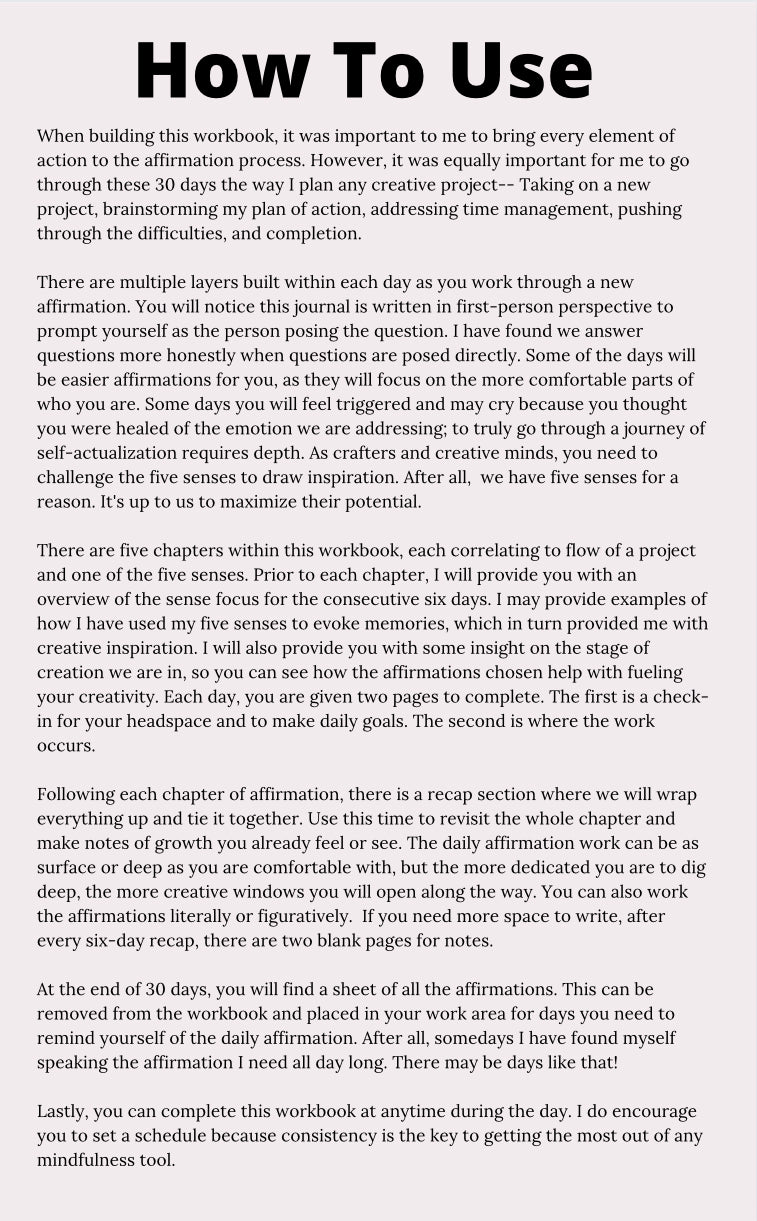 How To Use

When building this workbook, it was important to me to bring every element of action to the affirmation process. However, it was equally important for me to go through these 30 days the way I plan any creative project-- Taking on a new project, brainstorming my plan of action, addressing time management, pushing through the difficulties, and completion.

There are multiple layers built within each day as you work through a new affirmation. You will notice this journal is written in first-person perspective to prompt yourself as the person posing the question. I have found we answer questions more honestly when questions are posed directly. Some of the days will be easier affirmations for you, as they will focus on the more comfortable parts of who you are. Some days you will feel triggered and may cry because you thought you were healed of the emotion we are addressing; to truly go through a journey of self-actualization requires depth. As crafters and creative minds, you need to challenge the five senses to draw inspiration. After all, we have five senses for a reason. It's up to us to maximize their potential.

There are five chapters within this workbook, each correlating to flow of a project and one of the five senses. Prior to each chapter, I will provide you with an overview of the sense focus for the consecutive six days. I may provide examples of how I have used my five senses to evoke memories, which in turn provided me with creative inspiration. I will also provide you with some insight on the stage of creation we are in, so you can see how the affirmations chosen help with fueling your creativity. Each day, you are given two pages to complete. The first is a check-in for your headspace and to make daily goals. The second is where the work occurs.

Following each chapter of affirmation, there is a recap section where we will wrap everything up and tie it together. Use this time to revisit the whole chapter and make notes of growth you already feel or see. The daily affirmation work can be as surface or deep as you are comfortable with, but the more dedicated you are to dig deep, the more creative windows you will open along the way. You can also work the affirmations literally or figuratively. If you need more space to write, after every six-day recap, there are two blank pages for notes.

At the end of 30 days, you will find a sheet of all the affirmations. This can be removed from the workbook and placed in your work area for days you need to remind yourself of the daily affirmation. After all, somedays I have found myself speaking the affirmation I need all day long. There may be days like that!

Lastly, you can complete this workbook at anytime during the day. I do encourage you to set a schedule because consistency is the key to getting the most out of any mindfulness tool.